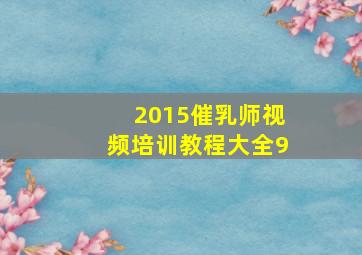 2015催乳师视频培训教程大全9